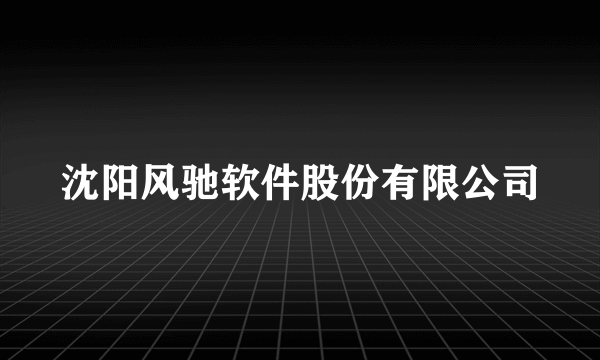 沈阳风驰软件股份有限公司